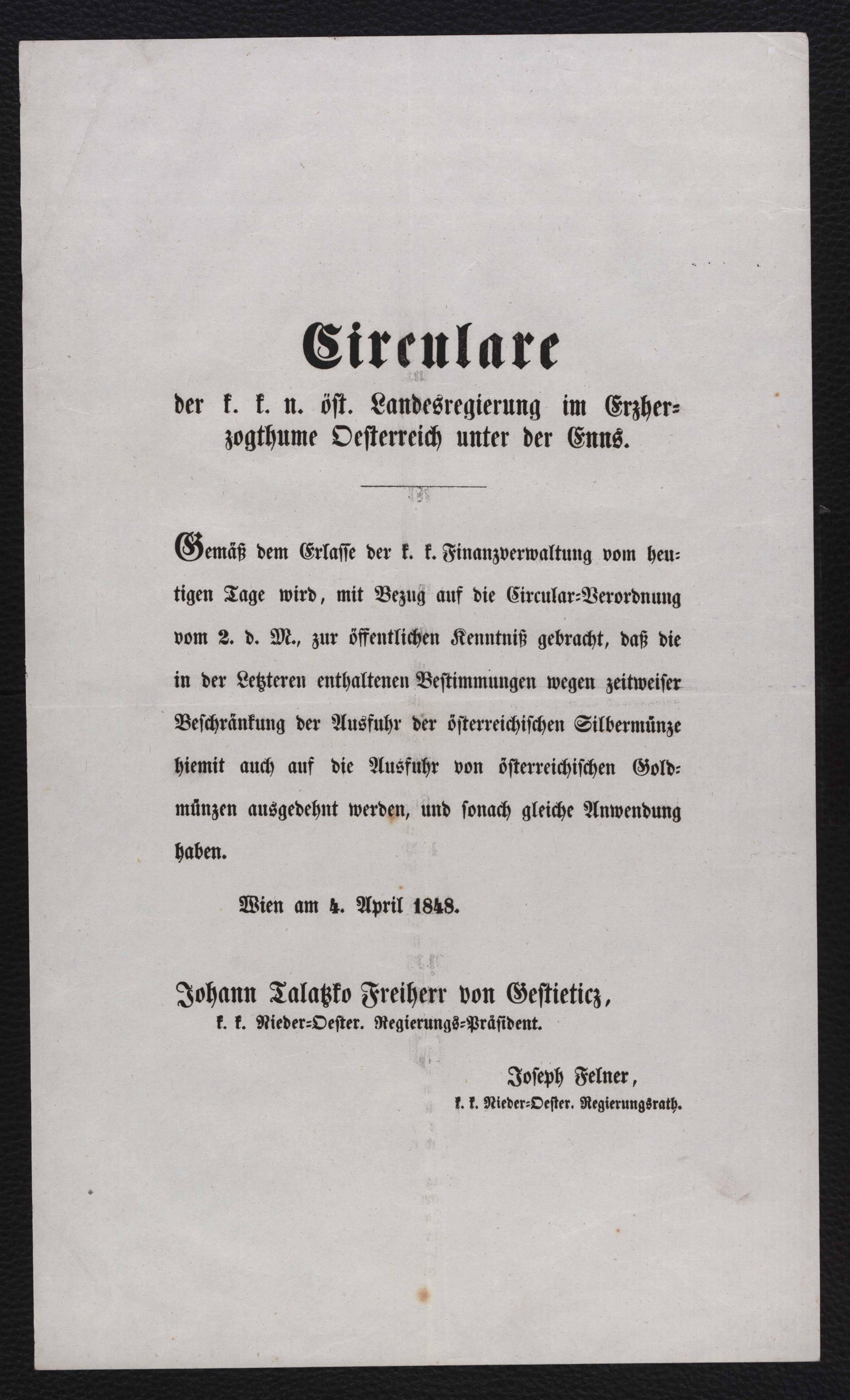 Circulare

der k. k. n. öst. Landesregierung im Erzherzogthume Oesterreich unter der Enns.

Gemäß dem Erlasse der k. k. Finanzverwaltung vom heutigen Tage wird, mit Bezug auf die Circular-Verordnung vom 2. d. M., zur öffentlichen Kenntniß gebracht, daß die in der Letzteren enthaltenen Bestimmungen wegen zeitweiser Beschränkung der Ausfuhr der österreichischen Silbermünze hiemit auch auf die Ausfuhr von österreichischen Goldmünzen ausgedehnt werden, und sonach gleiche Anwendung haben.

Wien am 4. April 1848.

Johann Talatzko Freiherr von Gestieticz,
k. k. Nieder-Oester. Regierungs-Präsident.

Joseph Felner,
k. k. Nieder-Oester. Regierungsrath.